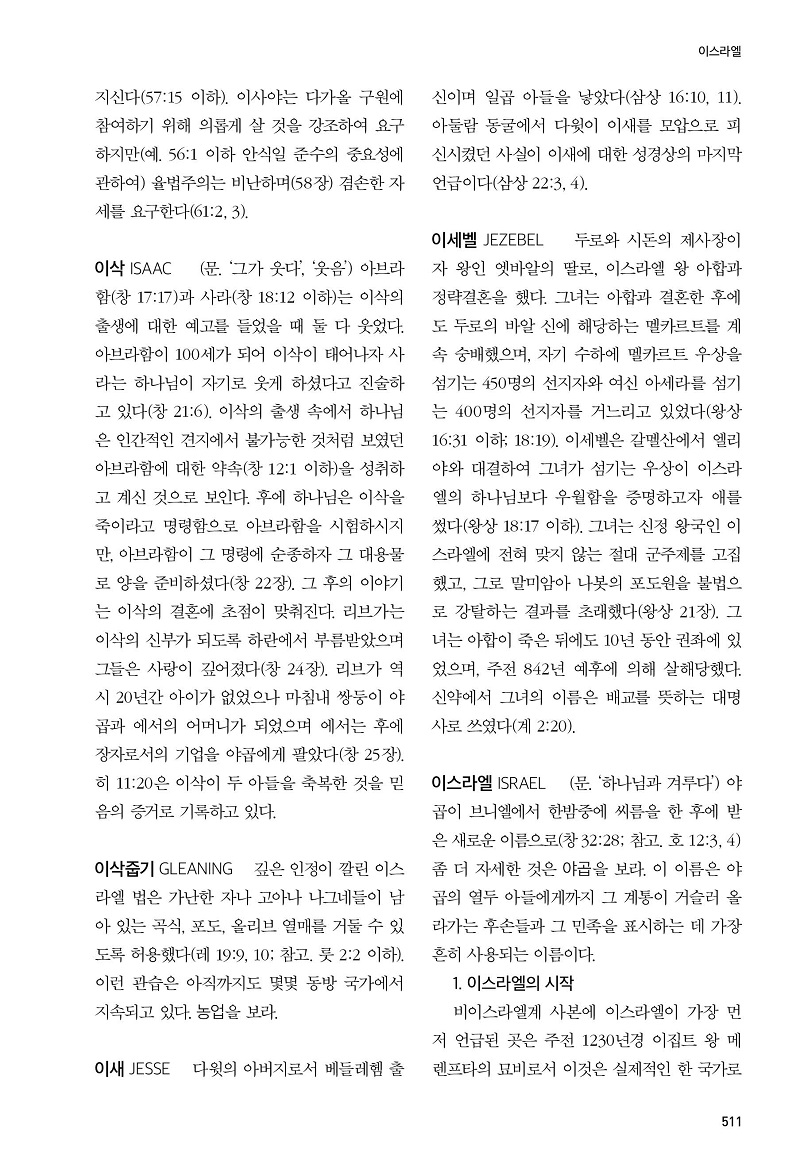 이스라엘

지신다(57:15 이하). 이사야는 다가올 구원에 참여하기 위해 의롭게 살 것을 강조하여 요구하지만(예. 56:1 이하 안식일 준수의 중요성에 관하여) 율법주의는 비난하며(58장) 겸손한 자세를 요구한다(61:2, 3).

이삭 ISAAC (문. '그가 웃다', '웃음') 아브라함(창 17:17)과 사라(창 18:12 이하)는 이삭의 출생에 대한 예고를 들었을 때 둘 다 웃었다. 아브라함이 100세가 되어 이삭이 태어나자 사라는 하나님이 자기로 웃게 하셨다고 진술하고 있다(창 21:6). 이삭의 출생 속에서 하나님은 인간적인 견지에서 불가능한 것처럼 보였던 아브라함에 대한 약속(창 12:1 이하)을 성취하고 계신 것으로 보인다. 후에 하나님은 이삭을 죽이라고 명령함으로 아브라함을 시험하시지만, 아브라함이 그 명령에 순종하자 그 대용물로 양을 준비하셨다(창 22장). 그 후의 이야기는 이삭의 결혼에 초점이 맞춰진다. 리브가는 이삭의 신부가 되도록 하란에서 부름받았으며 그들은 사랑이 깊어졌다(창 24장). 리브가 역시 20년간 아이가 없었으나 마침내 쌍둥이 야곱과 에서의 어머니가 되었으며 에서는 후에 장자로서의 기업을 야곱에게 팔았다(창 25장). 히 11:20은 이삭이 두 아들을 축복한 것을 믿음의 증거로 기록하고 있다.

이삭줍기 GLEANING 깊은 인정이 깔린 이스라엘 법은 가난한 자나 고아나 나그네들이 남아 있는 곡식, 포도, 올리브 열매를 거둘 수 있도록 허용했다(레 19:9, 10; 참고. 룻 2:2 이하). 이런 관습은 아직까지도 몇몇 동방 국가에서 지속되고 있다. 농업을 보라.

이새 JESSE 다윗의 아버지로서 베들레헴 출신이며 일곱 아들을 낳았다(삼상 16:10, 11). 아둘람 동굴에서 다윗이 이새를 모압으로 피신시켰던 사실이 이새에 대한 성경상의 마지막 언급이다(삼상 22:3, 4).

이세벨 JEZEBEL 두로와 시돈의 제사장이자 왕인 엣바알의 딸로, 이스라엘 왕 아합과 정략결혼을 했다. 그녀는 아합과 결혼한 후에도 두로의 바알 신에 해당하는 멜카르트를 계속 숭배했으며, 자기 수하에 멜카르트 우상을 섬기는 450명의 선지자와 여신 아세라를 섬기는 400명의 선지자를 거느리고 있었다(왕상 16:31 이하; 18:19). 이세벨은 갈멜산에서 엘리야와 대결하여 그녀가 섬기는 우상이 이스라엘의 하나님보다 우월함을 증명하고자 애를 썼다(왕상 18:17 이하). 그녀는 신정 왕국인 이스라엘에 전혀 맞지 않는 절대 군주제를 고집했고, 그로 말미암아 나봇의 포도원을 불법으로 강탈하는 결과를 초래했다(왕상 21장). 그녀는 아합이 죽은 뒤에도 10년 동안 권좌에 있었으며, 주전 842년 예후에 의해 살해당했다. 신약에서 그녀의 이름은 배교를 뜻하는 대명사로 쓰였다(계 2:20).

이스라엘 ISRAEL (문. '하나님과 겨루다') 야곱이 브니엘에서 한밤중에 씨름을 한 후에 받은 새로운 이름으로(창 32:28; 참고. 호 12:3, 4) 좀 더 자세한 것은 야곱을 보라. 이 이름은 야곱의 열두 아들에게까지 그 계통이 거슬러 올라가는 후손들과 그 민족을 표시하는 데 가장 흔히 사용되는 이름이다.

1. 이스라엘의 시작

비이스라엘계 사본에 이스라엘이 가장 먼저 언급된 곳은 주전 1230년경 이집트 왕 메렌프타의 묘비로서 이것은 실제적인 한 국가로

511